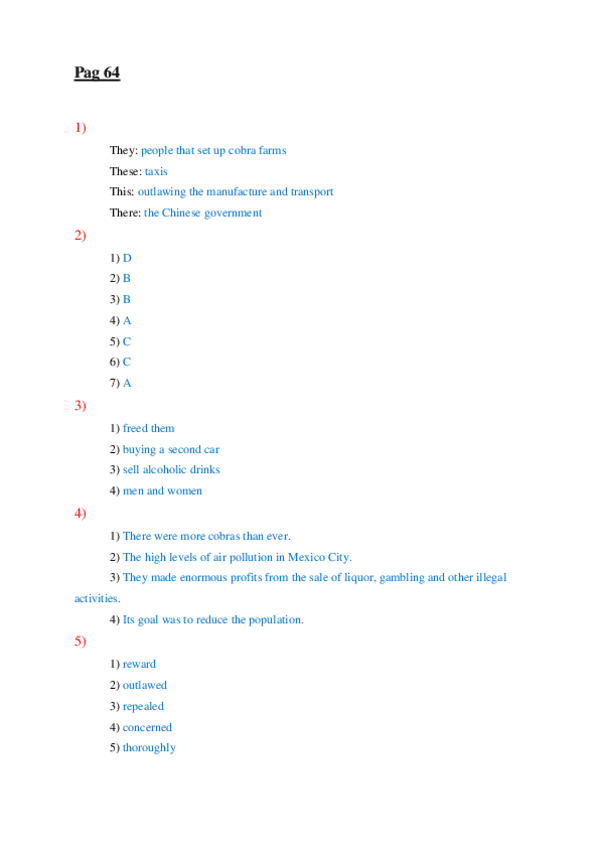 Pag 64

1)

They: people that set up cobra farms

These: taxis

This: outlawing the manufacture and transport

There: the Chinese government

2)

1) D

2) B

3) B

4) A

5) C

6) C

7) A

3)

1) freed them

2) buying a second car

3) sell alcoholic drinks

4) men and women

4)

1) There were more cobras than ever.

2) The high levels of air pollution in Mexico City.

3) They made enormous profits from the sale of liquor, gambling and other illegal activities.

4) Its goal was to reduce the population.

5)

1) reward

2) outlawed

3) repealed

4) concerned

5) thoroughly